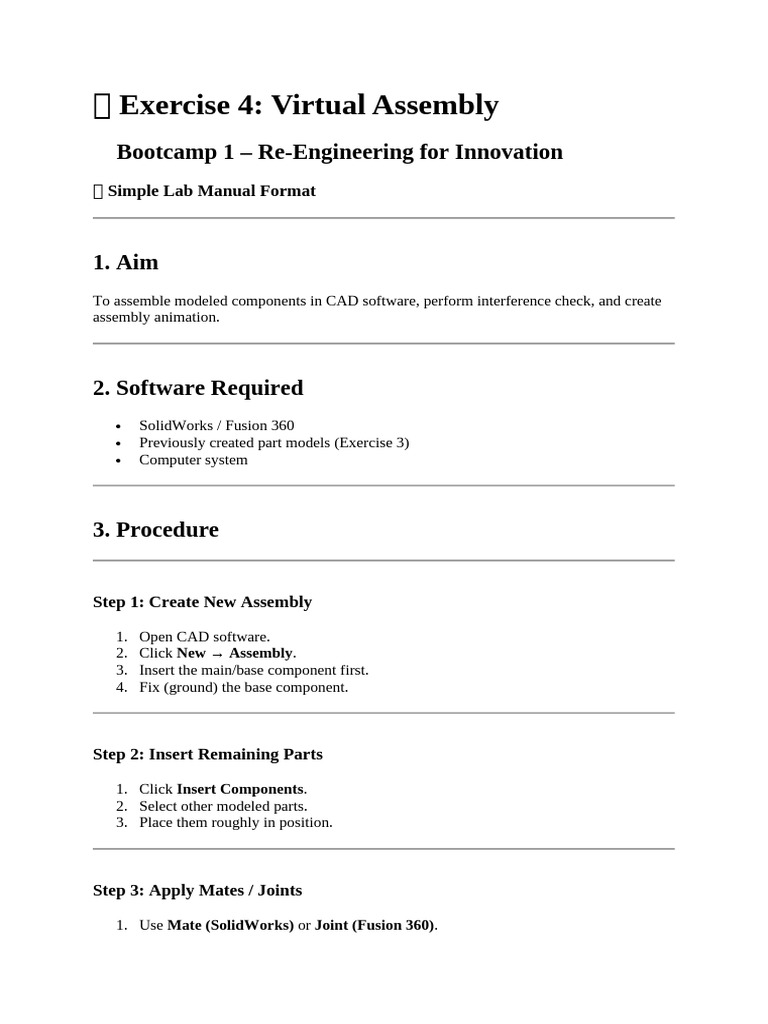 Exercise 4: Virtual Assembly

Bootcamp 1 – Re-Engineering for Innovation

Simple Lab Manual Format

1. Aim

To assemble modeled components in CAD software, perform interference check, and create assembly animation.

2. Software Required

• SolidWorks / Fusion 360
• Previously created part models (Exercise 3)
• Computer system

3. Procedure

Step 1: Create New Assembly

1. Open CAD software.
2. Click New → Assembly.
3. Insert the main/base component first.
4. Fix (ground) the base component.

Step 2: Insert Remaining Parts

1. Click Insert Components.
2. Select other modeled parts.
3. Place them roughly in position.

Step 3: Apply Mates / Joints

1. Use Mate (SolidWorks) or Joint (Fusion 360).